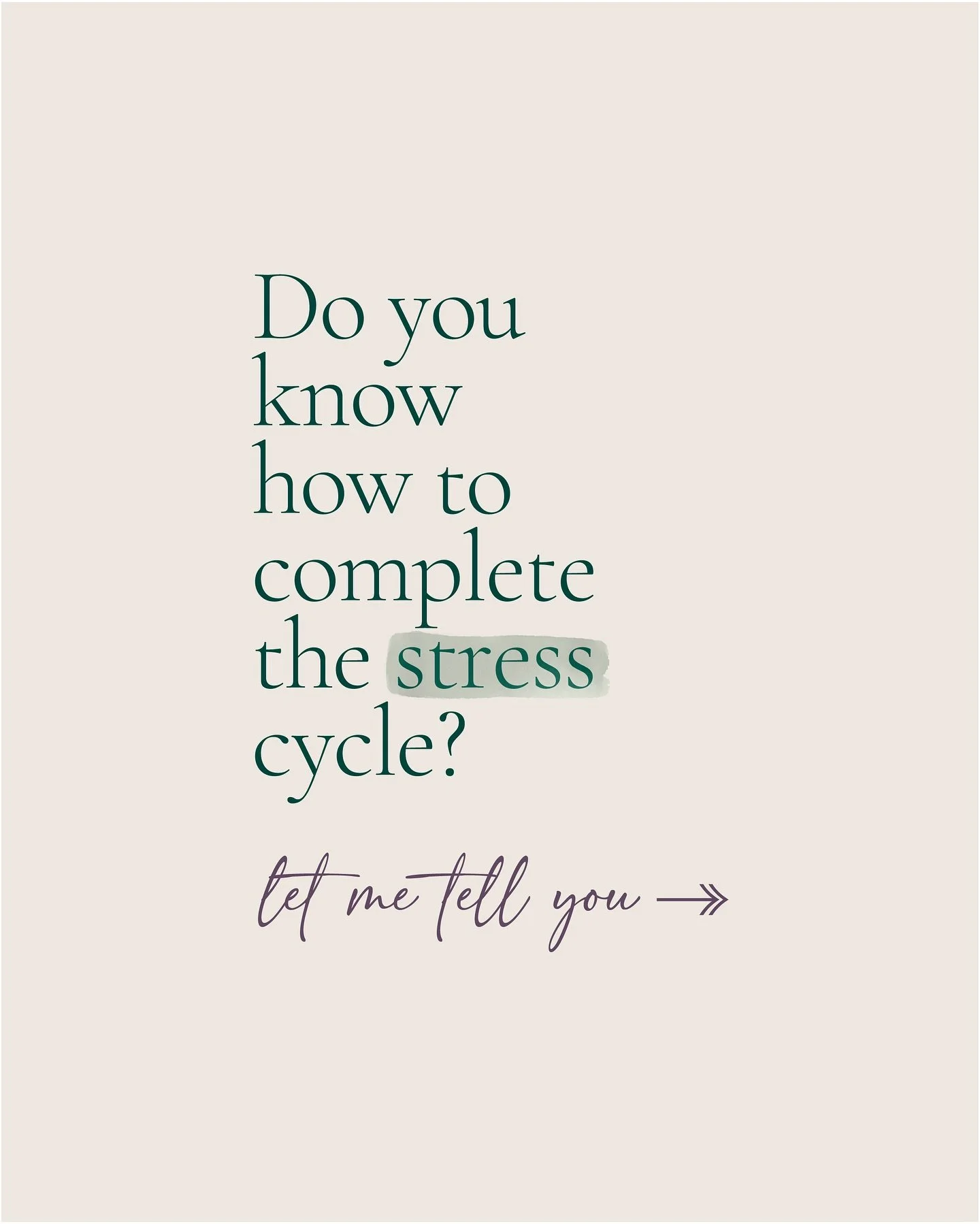 Do you know how to complete the stress cycle?

let me tell you →